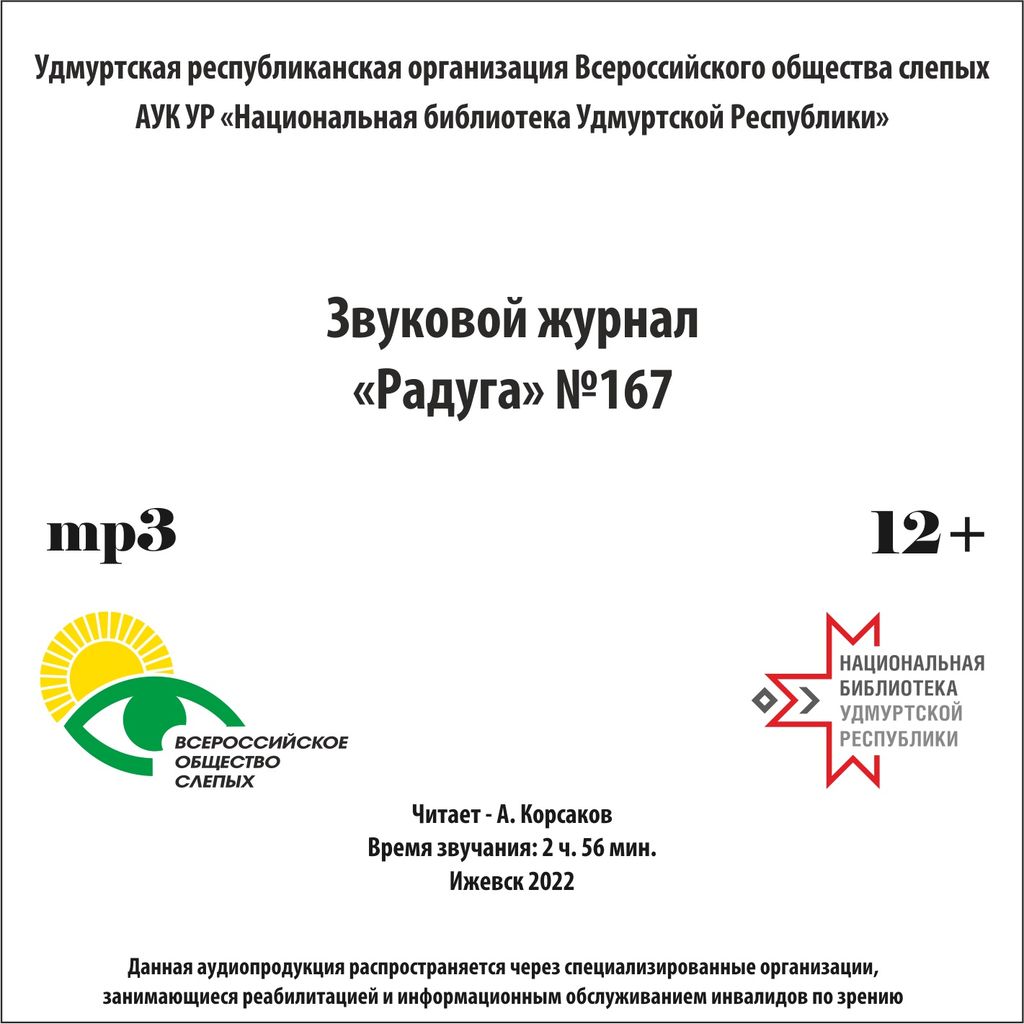 Удмуртская республиканская организация Всероссийского общества слепых
АУК УР «Национальная библиотека Удмуртской Республики»

Звуковой журнал
«Радуга» №167

mp3

12+

ВСЕРОССИЙСКОЕ
ОБЩЕСТВО
СЛЕПЫХ

НАЦИОНАЛЬНАЯ
БИБЛИОТЕКА
УДМУРТСКОЙ
РЕСПУБЛИКИ

Читает - А. Корсаков
Время звучания: 2 ч. 56 мин.
Ижевск 2022

Данная аудиопродукция распространяется через специализированные организации, занимающиеся реабилитацией и информационным обслуживанием инвалидов по зрению